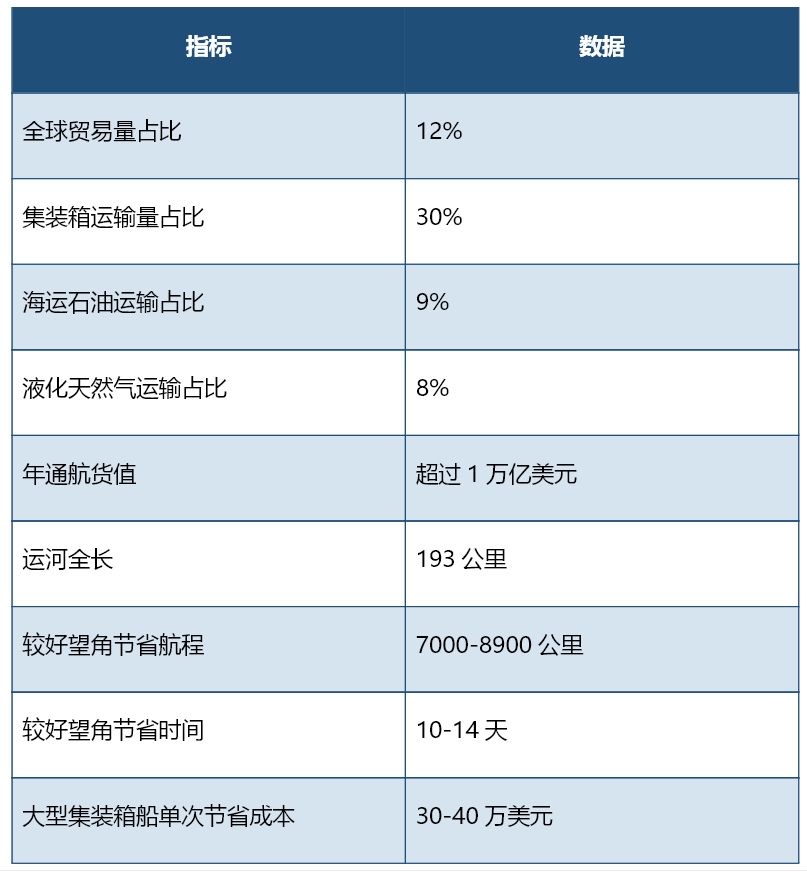 | 指标 | 数据 |
|---|---|
| 全球贸易量占比 | 12% |
| 集装箱运输量占比 | 30% |
| 海运石油运输占比 | 9% |
| 液化天然气运输占比 | 8% |
| 年通航货值 | 超过 1 万亿美元 |
| 运河全长 | 193 公里 |
| 较好望角节省航程 | 7000-8900 公里 |
| 较好望角节省时间 | 10-14 天 |
| 大型集装箱船单次节省成本 | 30-40 万美元 |